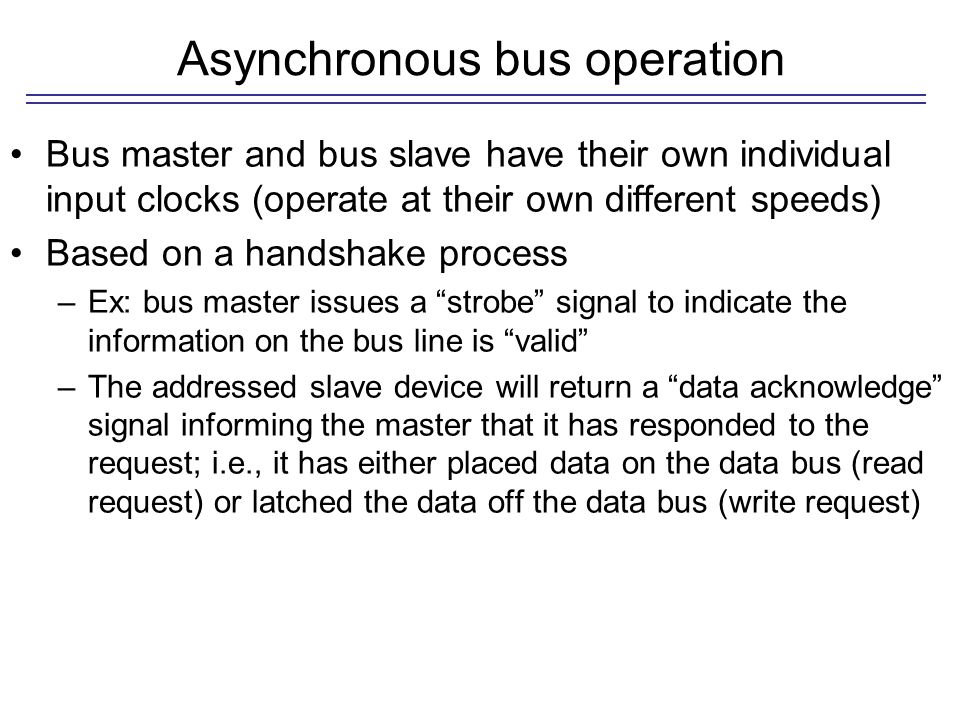 Asynchronous bus operation

• Bus master and bus slave have their own individual input clocks (operate at their own different speeds)
• Based on a handshake process
– Ex: bus master issues a “strobe” signal to indicate the information on the bus line is “valid”
– The addressed slave device will return a “data acknowledge” signal informing the master that it has responded to the request; i.e., it has either placed data on the data bus (read request) or latched the data off the data bus (write request)